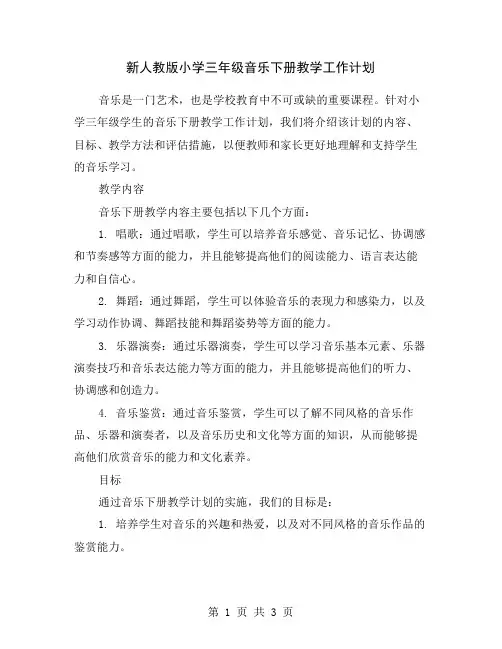 新人教版小学三年级音乐下册教学工作计划

音乐是一门艺术，也是学校教育中不可或缺的重要课程。针对小学三年级学生的音乐下册教学工作计划，我们将介绍该计划的内容、目标、教学方法和评估措施，以便教师和家长更好地理解和支持学生的音乐学习。

教学内容

音乐下册教学内容主要包括以下几个方面：

1. 唱歌：通过唱歌，学生可以培养音乐感觉、音乐记忆、协调感和节奏感等方面的能力，并且能够提高他们的阅读能力、语言表达能力和自信心。

2. 舞蹈：通过舞蹈，学生可以体验音乐的表现力和感染力，以及学习动作协调、舞蹈技能和舞蹈姿势等方面的能力。

3. 乐器演奏：通过乐器演奏，学生可以学习音乐基本元素、乐器演奏技巧和音乐表达能力等方面的能力，并且能够提高他们的听力、协调感和创造力。

4. 音乐鉴赏：通过音乐鉴赏，学生可以了解不同风格的音乐作品、乐器和演奏者，以及音乐历史和文化等方面的知识，从而能够提高他们欣赏音乐的能力和文化素养。

目标

通过音乐下册教学计划的实施，我们的目标是：

1. 培养学生对音乐的兴趣和热爱，以及对不同风格的音乐作品的鉴赏能力。

第 1 页 共 3 页